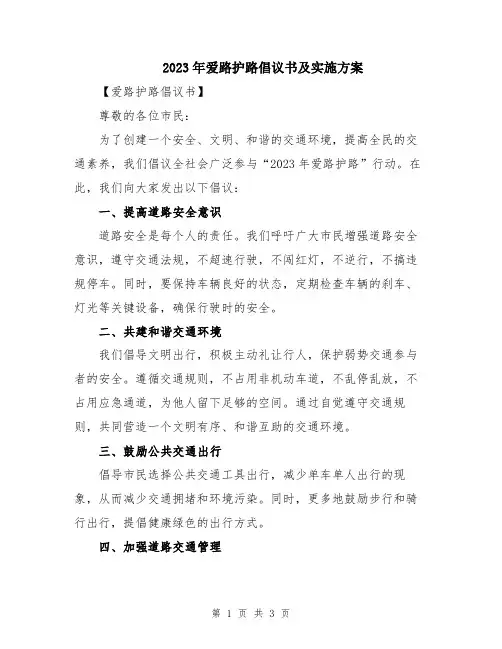 2023年爱路护路倡议书及实施方案

【爱路护路倡议书】

尊敬的各位市民：

为了创建一个安全、文明、和谐的交通环境，提高全民的交通素养，我们倡议全社会广泛参与“2023年爱路护路”行动。在此，我们向大家发出以下倡议：

一、提高道路安全意识

道路安全是每个人的责任。我们呼吁广大市民增强道路安全意识，遵守交通法规，不超速行驶，不闯红灯，不逆行，不搞违规停车。同时，要保持车辆良好的状态，定期检查车辆的刹车、灯光等关键设备，确保行驶时的安全。

二、共建和谐交通环境

我们倡导文明出行，积极主动礼让行人，保护弱势交通参与者的安全。遵循交通规则，不占用非机动车道，不乱停乱放，不占用应急通道，为他人留下足够的空间。通过自觉遵守交通规则，共同营造一个文明有序、和谐互助的交通环境。

三、鼓励公共交通出行

倡导市民选择公共交通工具出行，减少单车单人出行的现象，从而减少交通拥堵和环境污染。同时，更多地鼓励步行和骑行出行，提倡健康绿色的出行方式。

四、加强道路交通管理

第 1 页 共 3 页